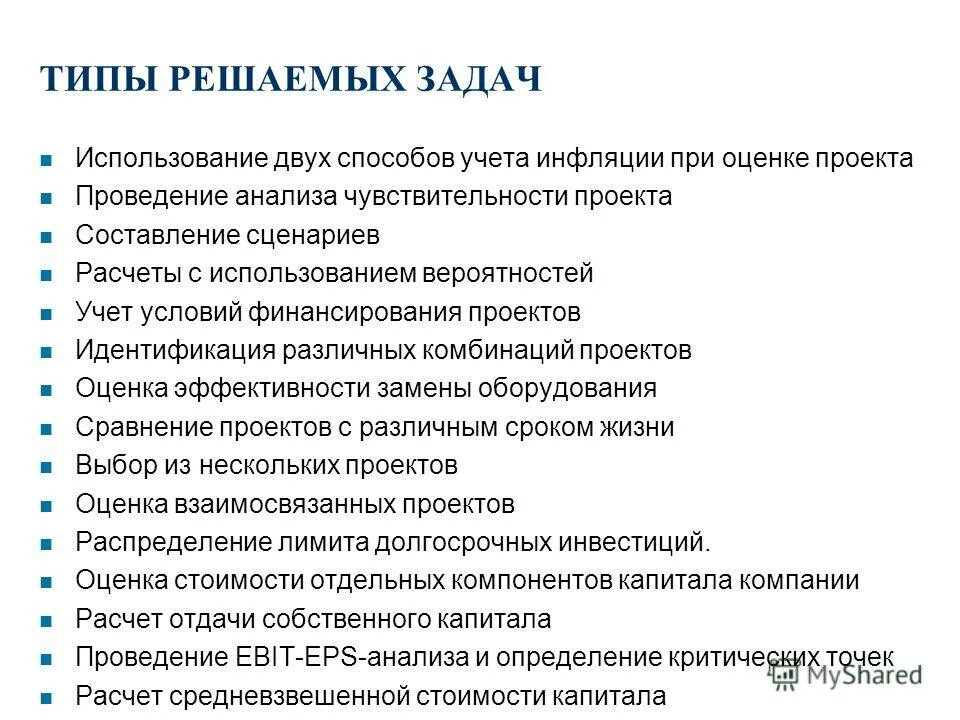 ТИПЫ РЕШАЕМЫХ ЗАДАЧ

- Использование двух способов учета инфляции при оценке проекта
- Проведение анализа чувствительности проекта
- Составление сценариев
- Расчеты с использованием вероятностей
- Учет условий финансирования проектов
- Идентификация различных комбинаций проектов
- Оценка эффективности замены оборудования
- Сравнение проектов с различным сроком жизни
- Выбор из нескольких проектов
- Оценка взаимосвязанных проектов
- Распределение лимита долгосрочных инвестиций.
- Оценка стоимости отдельных компонентов капитала компании
- Расчет отдачи собственного капитала
- Проведение EBIT-EPS-анализа и определение критических точек
- Расчет средневзвешенной стоимости капитала

MyShared